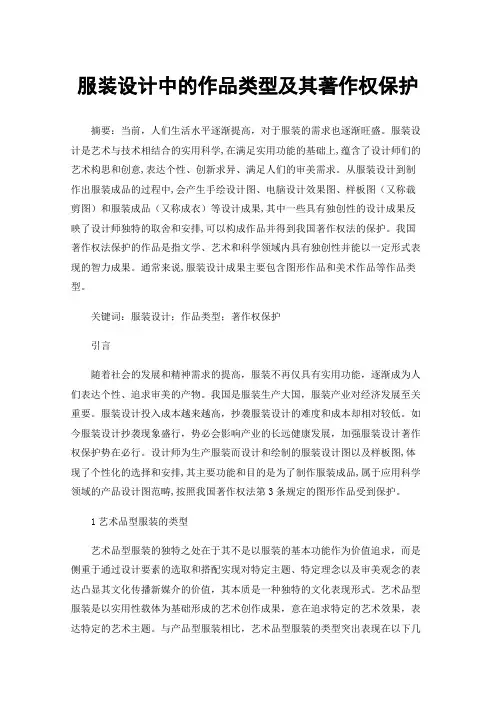 服装设计中的作品类型及其著作权保护

摘要：当前，人们生活水平逐渐提高，对于服装的需求也逐渐旺盛。服装设计是艺术与技术相结合的实用科学,在满足实用功能的基础上,蕴含了设计师们的艺术构思和创意,表达个性、创新求异、满足人们的审美需求。从服装设计到制作出服装成品的过程中,会产生手绘设计图、电脑设计效果图、样板图（又称裁剪图）和服装成品（又称成衣）等设计成果,其中一些具有独创性的设计成果反映了设计师独特的取舍和安排,可以构成作品并得到我国著作权法的保护。我国著作权法保护的作品是指文学、艺术和科学领域内具有独创性并能以一定形式表现的智力成果。通常来说,服装设计成果主要包含图形作品和美术作品等作品类型。

关键词：服装设计；作品类型；著作权保护

引言

随着社会的发展和精神需求的提高，服装不再仅具有实用功能，逐渐成为人们表达个性、追求审美的产物。我国是服装生产大国，服装产业对经济发展至关重要。服装设计投入成本越来越高，抄袭服装设计的难度和成本却相对较低。如今服装设计抄袭现象盛行，势必会影响产业的长远健康发展，加强服装设计著作权保护势在必行。设计师为生产服装而设计和绘制的服装设计图以及样板图,体现了个性化的选择和安排,其主要功能和目的是为了制作服装成品,属于应用科学领域的产品设计图范畴,按照我国著作权法第3条规定的图形作品受到保护。

1艺术品型服装的类型

艺术品型服装的独特之处在于其不是以服装的基本功能作为价值追求，而是侧重于通过设计要素的选取和搭配实现对特定主题、特定理念以及审美观念的表达凸显其文化传播新媒介的价值，其本质是一种独特的文化表现形式。艺术品型服装是以实用性载体为基础形成的艺术创作成果，意在追求特定的艺术效果，表达特定的艺术主题。与产品型服装相比，艺术品型服装的类型突出表现在以下几